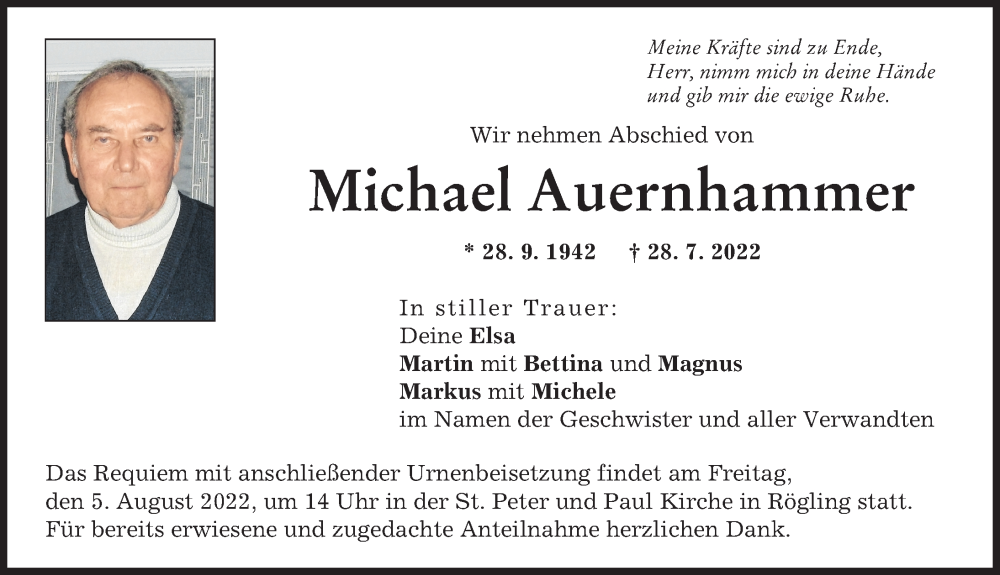 Meine Kräfte sind zu Ende,
Herr, nimm mich in deine Hände
und gib mir die ewige Ruhe.

Wir nehmen Abschied von

Michael Auernhammer

* 28. 9. 1942 † 28. 7. 2022

In stiller Trauer:
Deine Elsa
Martin mit Bettina und Magnus
Markus mit Michele
im Namen der Geschwister und aller Verwandten

Das Requiem mit anschließender Urnenbeisetzung findet am Freitag, den 5. August 2022, um 14 Uhr in der St. Peter und Paul Kirche in Rögling statt.
Für bereits erwiesene und zugedachte Anteilnahme herzlichen Dank.